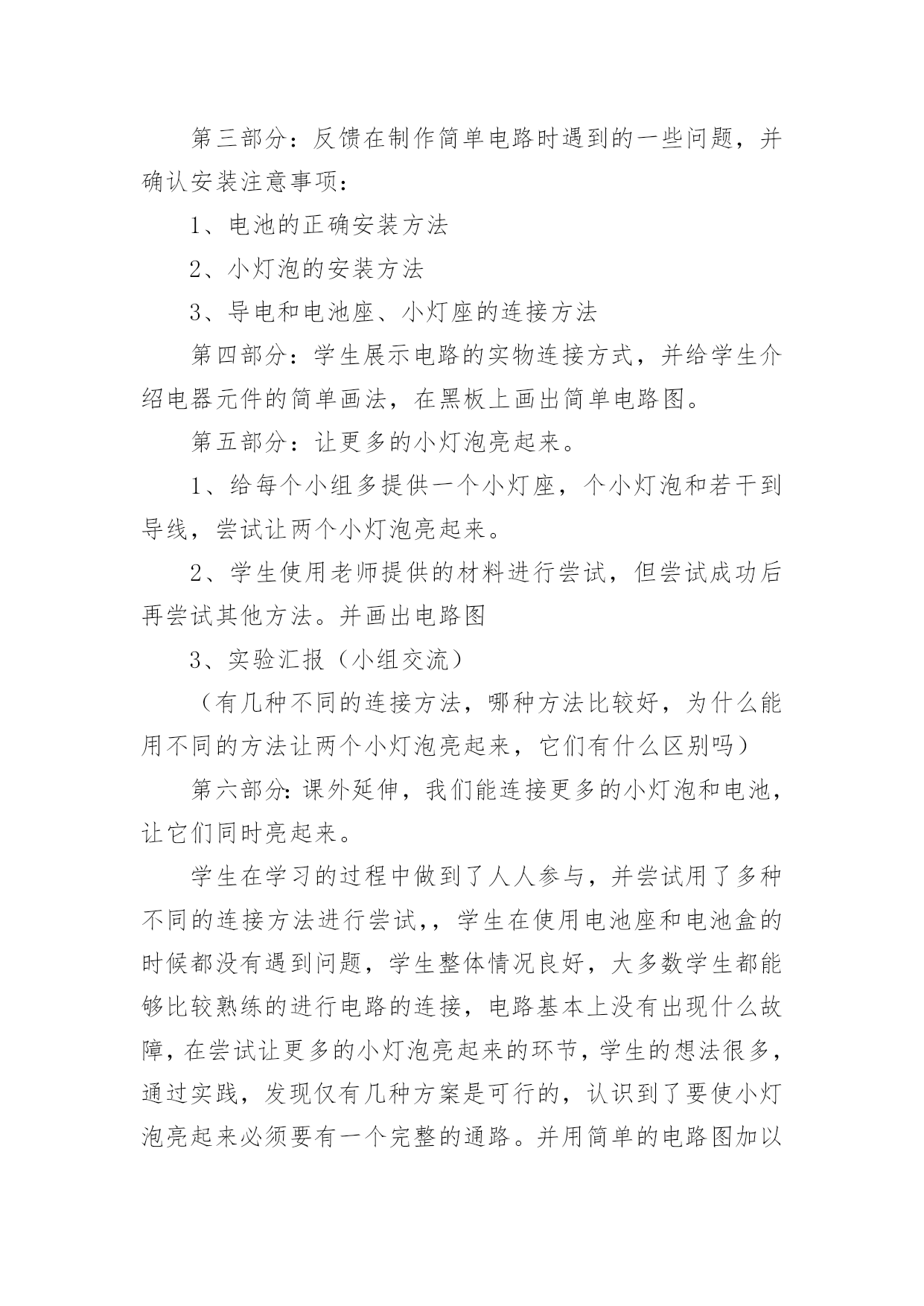 第三部分：反馈在制作简单电路时遇到的一些问题，并确认安装注意事项：

1、电池的正确安装方法

2、小灯泡的安装方法

3、导电和电池座、小灯座的连接方法

第四部分：学生展示电路的实物连接方式，并给学生介绍电器元件的简单画法，在黑板上画出简单电路图。

第五部分：让更多的小灯泡亮起来。

1、给每个小组多提供一个小灯座，个小灯泡和若干到导线，尝试让两个小灯泡亮起来。

2、学生使用老师提供的材料进行尝试，但尝试成功后再尝试其他方法。并画出电路图

3、实验汇报（小组交流）

（有几种不同的连接方法，哪种方法比较好，为什么能用不同的方法让两个小灯泡亮起来，它们有什么区别吗）

第六部分：课外延伸，我们能连接更多的小灯泡和电池，让它们同时亮起来。

学生在学习的过程中做到了人人参与，并尝试用了多种不同的连接方法进行尝试,，学生在使用电池座和电池盒的时候都没有遇到问题，学生整体情况良好，大多数学生都能够比较熟练的进行电路的连接，电路基本上没有出现什么故障，在尝试让更多的小灯泡亮起来的环节，学生的想法很多，通过实践，发现仅有几种方案是可行的，认识到了要使小灯泡亮起来必须要有一个完整的通路。并用简单的电路图加以